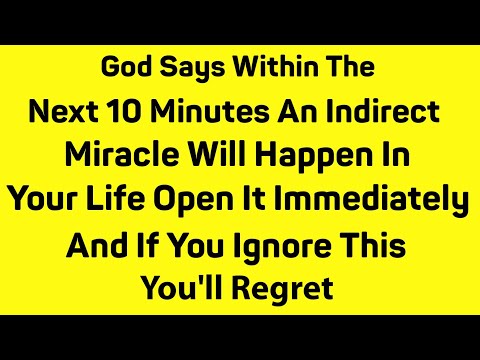 God Says Within The
Next 10 Minutes An Indirect
Miracle Will Happen In
Your Life Open It Immediately
And If You Ignore This
You'll Regret